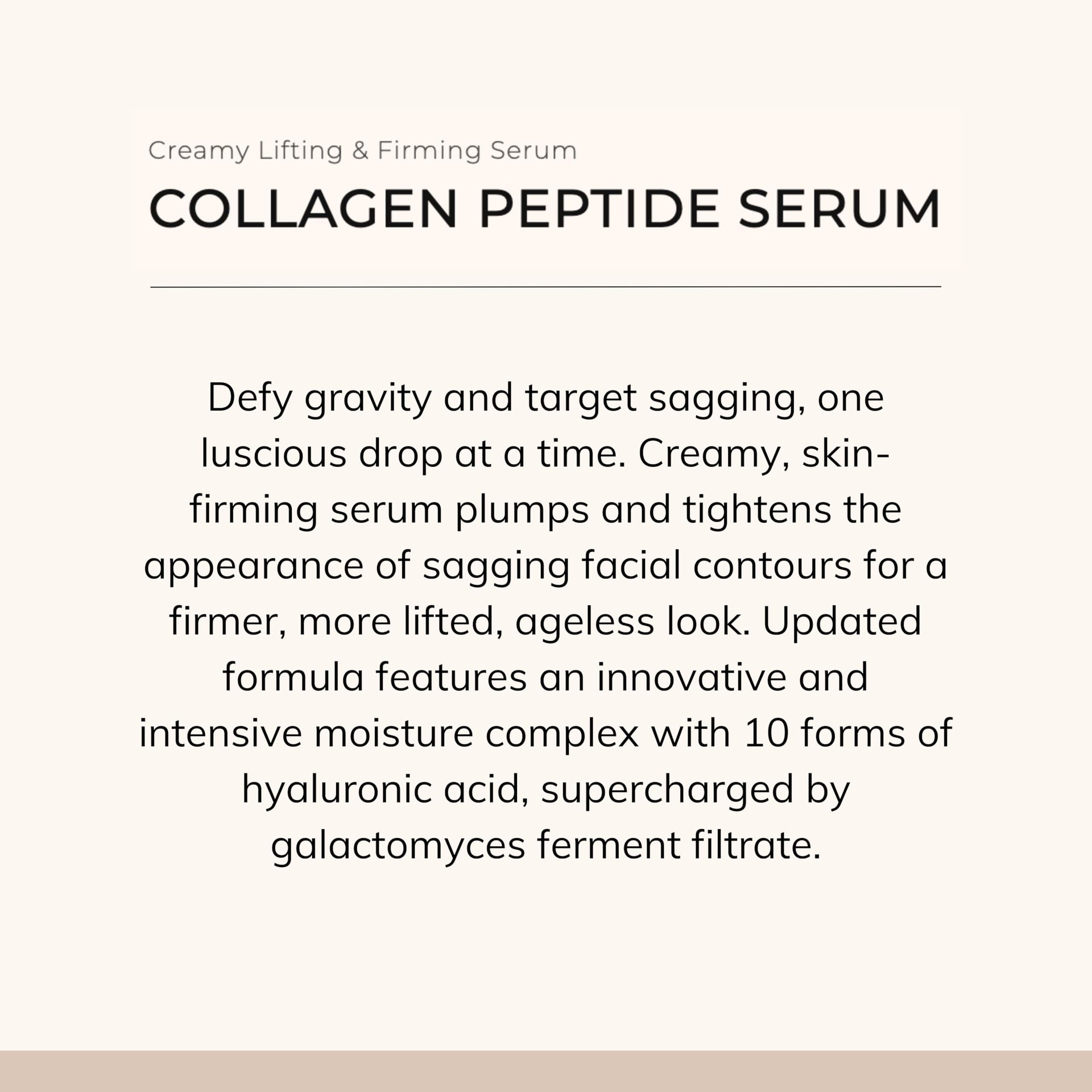 Creamy Lifting & Firming Serum

COLLAGEN PEPTIDE SERUM

Defy gravity and target sagging, one luscious drop at a time. Creamy, skin-firming serum plumps and tightens the appearance of sagging facial contours for a firmer, more lifted, ageless look. Updated formula features an innovative and intensive moisture complex with 10 forms of hyaluronic acid, supercharged by galactomyces ferment filtrate.